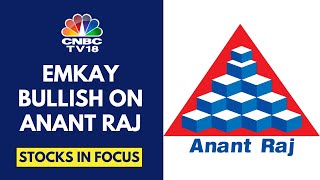 CNBC TV18

EMKAY BULLISH ON ANANT RAJ

STOCKS IN FOCUS

Anant Raj